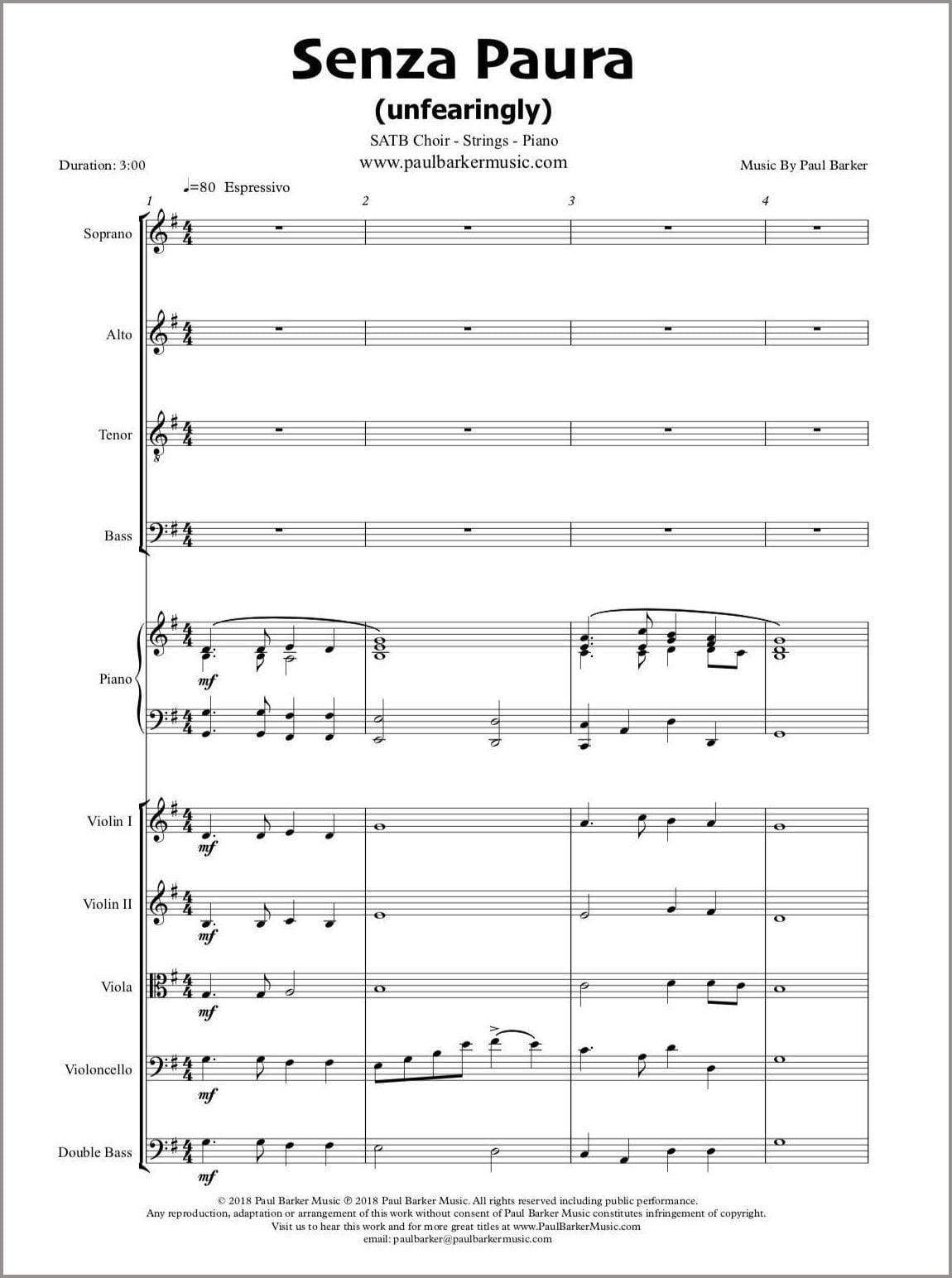 Senza Paura
(unfearingly)

SATB Choir - Strings - Piano
www.paulbarkermusic.com

Duration: 3:00

Music By Paul Barker

♩=80 Espressivo

1
2
3
4

Soprano

Alto

Tenor

Bass

Piano

mf

Violin I

mf

Violin II

mf

Viola

mf

Violoncello

mf

Double Bass

mf

© 2018 Paul Barker Music ℗ 2018 Paul Barker Music. All rights reserved including public performance.
Any reproduction, adaptation or arrangement of this work without consent of Paul Barker Music constitutes infringement of copyright.
Visit us to hear this work and for more great titles at www.PaulBarkerMusic.com
email: paulbarker@paulbarkermusic.com